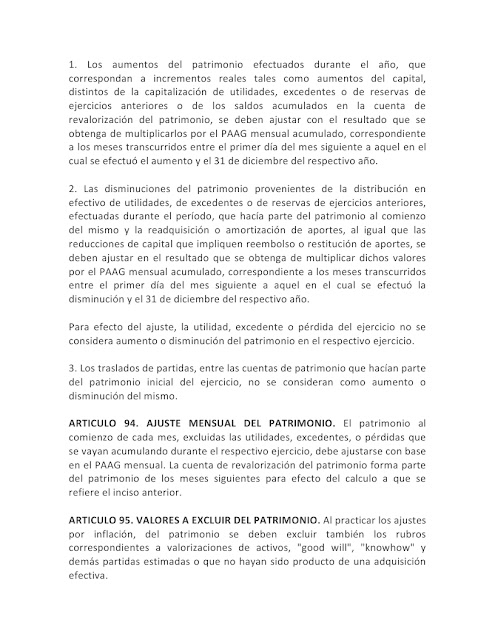 1. Los aumentos del patrimonio efectuados durante el año, que correspondan a incrementos reales tales como aumentos del capital, distintos de la capitalización de utilidades, excedentes o de reservas de ejercicios anteriores o de los saldos acumulados en la cuenta de revalorización del patrimonio, se deben ajustar con el resultado que se obtenga de multiplicarlos por el PAAG mensual acumulado, correspondiente a los meses transcurridos entre el primer día del mes siguiente a aquel en el cual se efectuó el aumento y el 31 de diciembre del respectivo año.

2. Las disminuciones del patrimonio provenientes de la distribución en efectivo de utilidades, de excedentes o de reservas de ejercicios anteriores, efectuadas durante el período, que hacía parte del patrimonio al comienzo del mismo y la readquisición o amortización de aportes, al igual que las reducciones de capital que impliquen reembolso o restitución de aportes, se deben ajustar en el resultado que se obtenga de multiplicar dichos valores por el PAAG mensual acumulado, correspondiente a los meses transcurridos entre el primer día del mes siguiente a aquel en el cual se efectuó la disminución y el 31 de diciembre del respectivo año.

Para efecto del ajuste, la utilidad, excedente o pérdida del ejercicio no se considera aumento o disminución del patrimonio en el respectivo ejercicio.

3. Los traslados de partidas, entre las cuentas de patrimonio que hacían parte del patrimonio inicial del ejercicio, no se consideran como aumento o disminución del mismo.

ARTICULO 94. AJUSTE MENSUAL DEL PATRIMONIO. El patrimonio al comienzo de cada mes, excluidas las utilidades, excedentes, o pérdidas que se vayan acumulando durante el respectivo ejercicio, debe ajustarse con base en el PAAG mensual. La cuenta de revalorización del patrimonio forma parte del patrimonio de los meses siguientes para efecto del calculo a que se refiere el inciso anterior.

ARTICULO 95. VALORES A EXCLUIR DEL PATRIMONIO. Al practicar los ajustes por inflación, del patrimonio se deben excluir también los rubros correspondientes a valorizaciones de activos, "good will", "knowhow" y demás partidas estimadas o que no hayan sido producto de una adquisición efectiva.